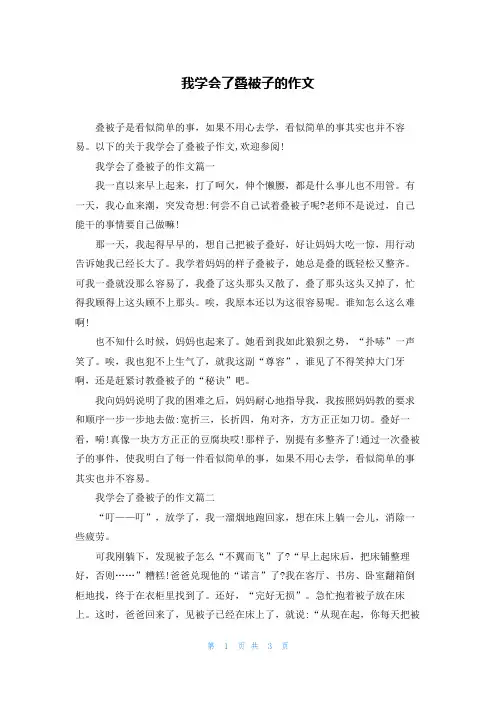 我学会了叠被子的作文

叠被子是看似简单的事，如果不用心去学，看似简单的事其实也并不容易。以下的关于我学会了叠被子作文,欢迎参阅!

我学会了叠被子的作文篇一

我一直以来早上起来，打了呵欠，伸个懒腰，都是什么事儿也不用管。有一天，我心血来潮，突发奇想:何尝不自己试着叠被子呢?老师不是说过，自己能干的事情要自己做嘛!

那一天，我起得早早的，想自己把被子叠好，好让妈妈大吃一惊，用行动告诉她我已经长大了。我学着妈妈的样子叠被子，她总是叠的既轻松又整齐。可我一叠就没那么容易了，我叠了这头那头又散了，叠了那头这头又掉了，忙得我顾得上这头顾不上那头。唉，我原本还以为这很容易呢。谁知怎么这么难啊!

也不知什么时候，妈妈也起来了。她看到我如此狼狈之势，“扑哧”一声笑了。唉，我也犯不上生气了，就我这副“尊容”，谁见了不得笑掉大门牙啊，还是赶紧讨教叠被子的“秘诀”吧。

我向妈妈说明了我的困难之后，妈妈耐心地指导我，我按照妈妈教的要求和顺序一步一步地去做:宽折三，长折四，角对齐，方方正正如刀切。叠好一看，嗬!真像一块方方正正的豆腐块哎!那样子，别提有多整齐了!通过一次叠被子的事件，使我明白了每一件看似简单的事，如果不用心去学，看似简单的事其实也并不容易。

我学会了叠被子的作文篇二

“叮——叮”，放学了，我一溜烟地跑回家，想在床上躺一会儿，消除一些疲劳。

可我刚躺下，发现被子怎么“不翼而飞”了?“早上起床后，把床铺整理好，否则……”糟糕!爸爸兑现他的“诺言”了?我在客厅、书房、卧室翻箱倒柜地找，终于在衣柜里找到了。还好，“完好无损”。急忙抱着被子放在床上。这时，爸爸回来了，见被子已经在床上了，就说:“从现在起，你每天把被

第 1 页 共 3 页